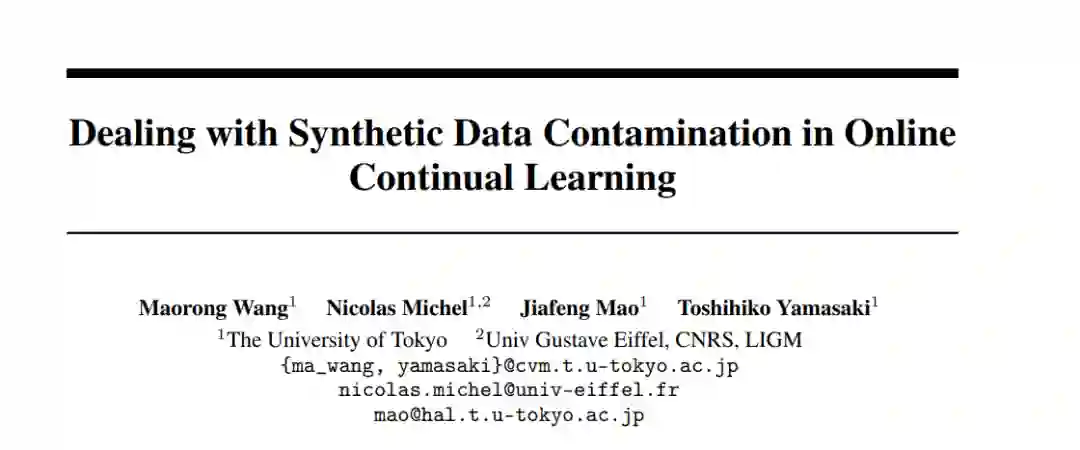 Dealing with Synthetic Data Contamination in Online Continual Learning

Maorong Wang$^{1}$ Nicolas Michel$^{1,2}$ Jiafeng Mao$^{1}$ Toshihiko Yamasaki$^{1}$
$^{1}$The University of Tokyo $^{2}$Univ Gustave Eiffel, CNRS, LIGM
{ma_wang, yamasaki}@cvm.t.u-tokyo.ac.jp
nicolas.michel@univ-eiffel.fr
mao@hal.t.u-tokyo.ac.jp